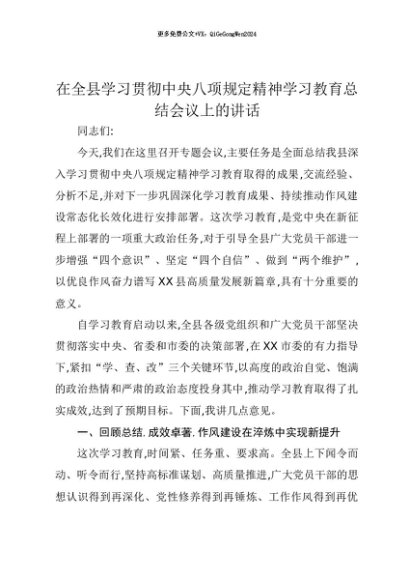 更多免费公文+VX：QiGeGongWen2024

在全县学习贯彻中央八项规定精神学习教育总结会议上的讲话

同志们：

今天，我们在这里召开专题会议，主要任务是全面总结我县深入学习贯彻中央八项规定精神学习教育取得的成果，交流经验、分析不足，并对下一步巩固深化学习教育成果、持续推动作风建设常态化长效化进行安排部署。这次学习教育，是党中央在新征程上部署的一项重大政治任务，对于引导全县广大党员干部进一步增强“四个意识”、坚定“四个自信”、做到“两个维护”，以优良作风奋力谱写XX县高质量发展新篇章，具有十分重要的意义。

自学习教育启动以来，全县各级党组织和广大党员干部坚决贯彻落实中央、省委和市委的决策部署，在XX市委的有力指导下，紧扣“学、查、改”三个关键环节，以高度的政治自觉、饱满的政治热情和严肃的政治态度投身其中，推动学习教育取得了扎实成效，达到了预期目标。下面，我讲几点意见。

一、回顾总结.成效卓著.作风建设在淬炼中实现新提升

这次学习教育，时间紧、任务重、要求高。全县上下闻令而动、听令而行，坚持高标准谋划、高质量推进，广大党员干部的思想认识得到再深化、党性修养得到再锤炼、工作作风得到再优